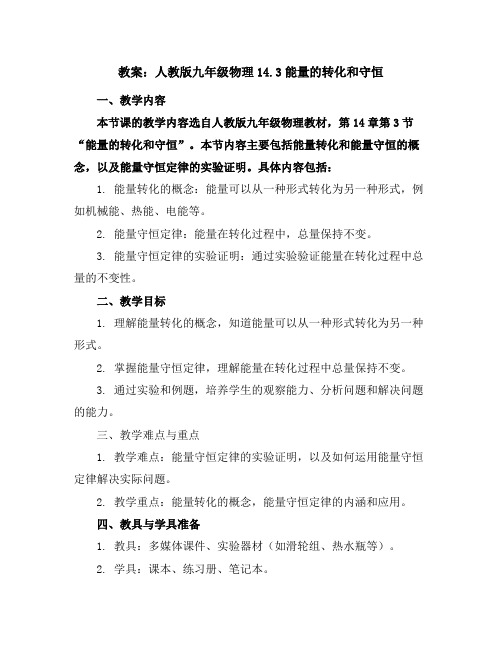 教案：人教版九年级物理 14.3 能量的转化和守恒

一、教学内容

本节课的教学内容选自人教版九年级物理教材，第 14 章第 3 节“能量的转化和守恒”。本节内容主要包括能量转化和能量守恒的概念，以及能量守恒定律的实验证明。具体内容包括：

1. 能量转化的概念：能量可以从一种形式转化为另一种形式，例如机械能、热能、电能等。

2. 能量守恒定律：能量在转化过程中，总量保持不变。

3. 能量守恒定律的实验证明：通过实验验证能量在转化过程中总量的不变性。

二、教学目标

1. 理解能量转化的概念，知道能量可以从一种形式转化为另一种形式。

2. 掌握能量守恒定律，理解能量在转化过程中总量保持不变。

3. 通过实验和例题，培养学生的观察能力、分析问题和解决问题的能力。

三、教学难点与重点

1. 教学难点：能量守恒定律的实验证明，以及如何运用能量守恒定律解决实际问题。

2. 教学重点：能量转化的概念，能量守恒定律的内涵和应用。

四、教具与学具准备

1. 教具：多媒体课件、实验器材（如滑轮组、热水瓶等）。

2. 学具：课本、练习册、笔记本。